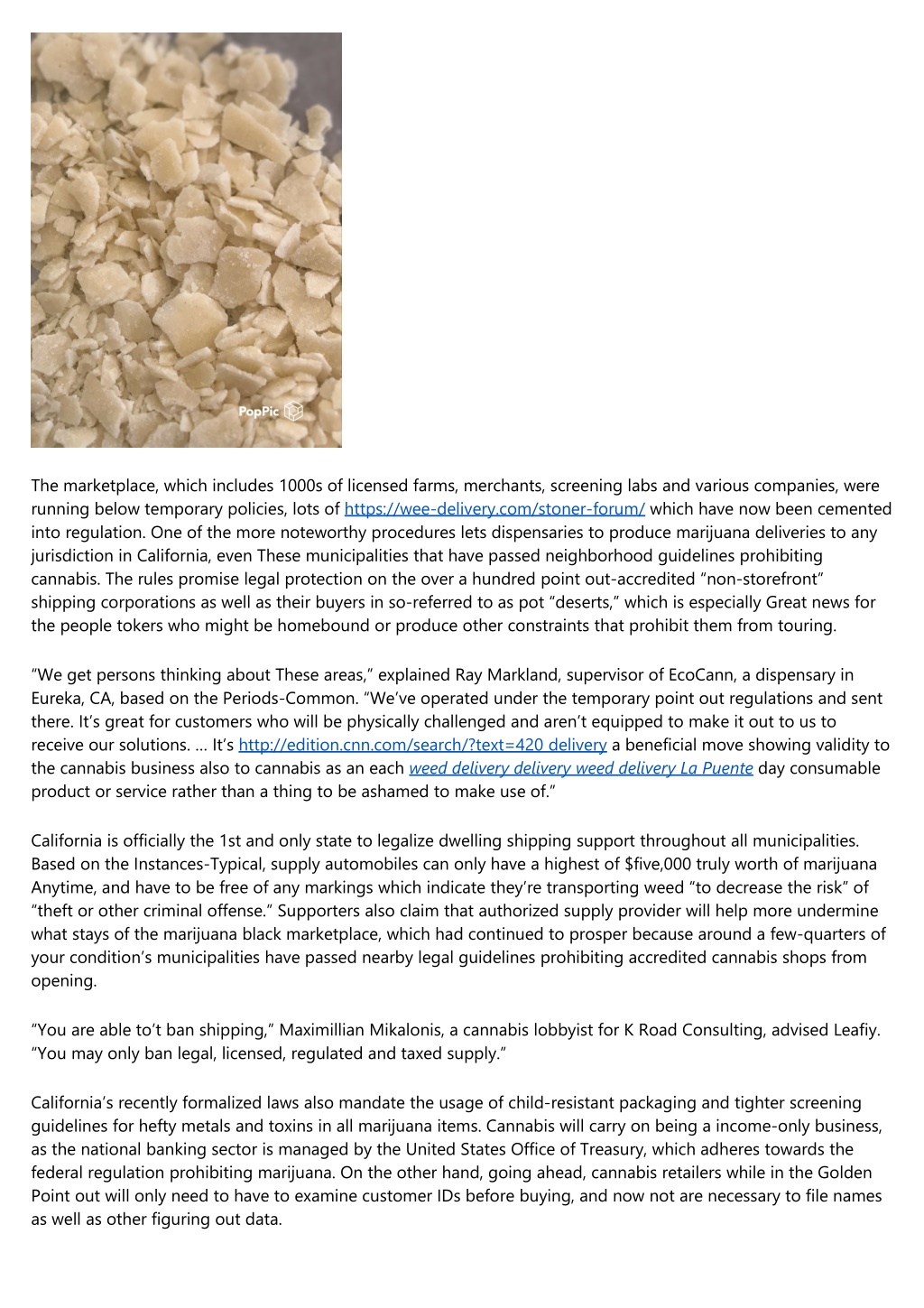 PopPic

The marketplace, which includes 1000s of licensed farms, merchants, screening labs and various companies, were running below temporary policies, lots of https://wee-delivery.com/stoner-forum/ which have now been cemented into regulation. One of the more noteworthy procedures lets dispensaries to produce marijuana deliveries to any jurisdiction in California, even These municipalities that have passed neighborhood guidelines prohibiting cannabis. The rules promise legal protection on the over a hundred point out-accredited “non-storefront” shipping corporations as well as their buyers in so-referred to as pot “deserts,” which is especially Great news for the people tokers who might be homebound or produce other constraints that prohibit them from touring.

“We get persons thinking about These areas,” explained Ray Markland, supervisor of EcoCann, a dispensary in Eureka, CA, based on the Periods-Common. “We’ve operated under the temporary point out regulations and sent there. It’s great for customers who will be physically challenged and aren’t equipped to make it out to us to receive our solutions. … It’s http://edition.cnn.com/search/?text=420 delivery a beneficial move showing validity to the cannabis business also to cannabis as an each weed delivery delivery weed delivery La Puente day consumable product or service rather than a thing to be ashamed to make use of.”

California is officially the 1st and only state to legalize dwelling shipping support throughout all municipalities. Based on the Instances-Typical, supply automobiles can only have a highest of $five,000 truly worth of marijuana Anytime, and have to be free of any markings which indicate they’re transporting weed “to decrease the risk” of “theft or other criminal offense.” Supporters also claim that authorized supply provider will help more undermine what stays of the marijuana black marketplace, which had continued to prosper because around a few-quarters of your condition’s municipalities have passed nearby legal guidelines prohibiting accredited cannabis shops from opening.

“You are able to’t ban shipping,” Maximillian Mikalonis, a cannabis lobbyist for K Road Consulting, advised Leafiy. “You may only ban legal, licensed, regulated and taxed supply.”

California’s recently formalized laws also mandate the usage of child-resistant packaging and tighter screening guidelines for hefty metals and toxins in all marijuana items. Cannabis will carry on being a income-only business, as the national banking sector is managed by the United States Office of Treasury, which adheres towards the federal regulation prohibiting marijuana. On the other hand, going ahead, cannabis retailers while in the Golden Point out will only need to have to examine customer IDs before buying, and now not are necessary to file names as well as other figuring out data.